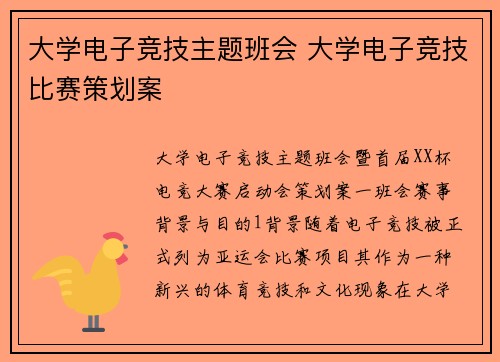 大学电子竞技主题班会 大学电子竞技比赛策划案

大学电子竞技主题班会暨首届XX杯电竞大赛启动会策划案一班会赛事背景与目的1背景随着电子竞技被正式列为亚运会比赛项目其作为一种新兴的体育竞技和文化现象在大学